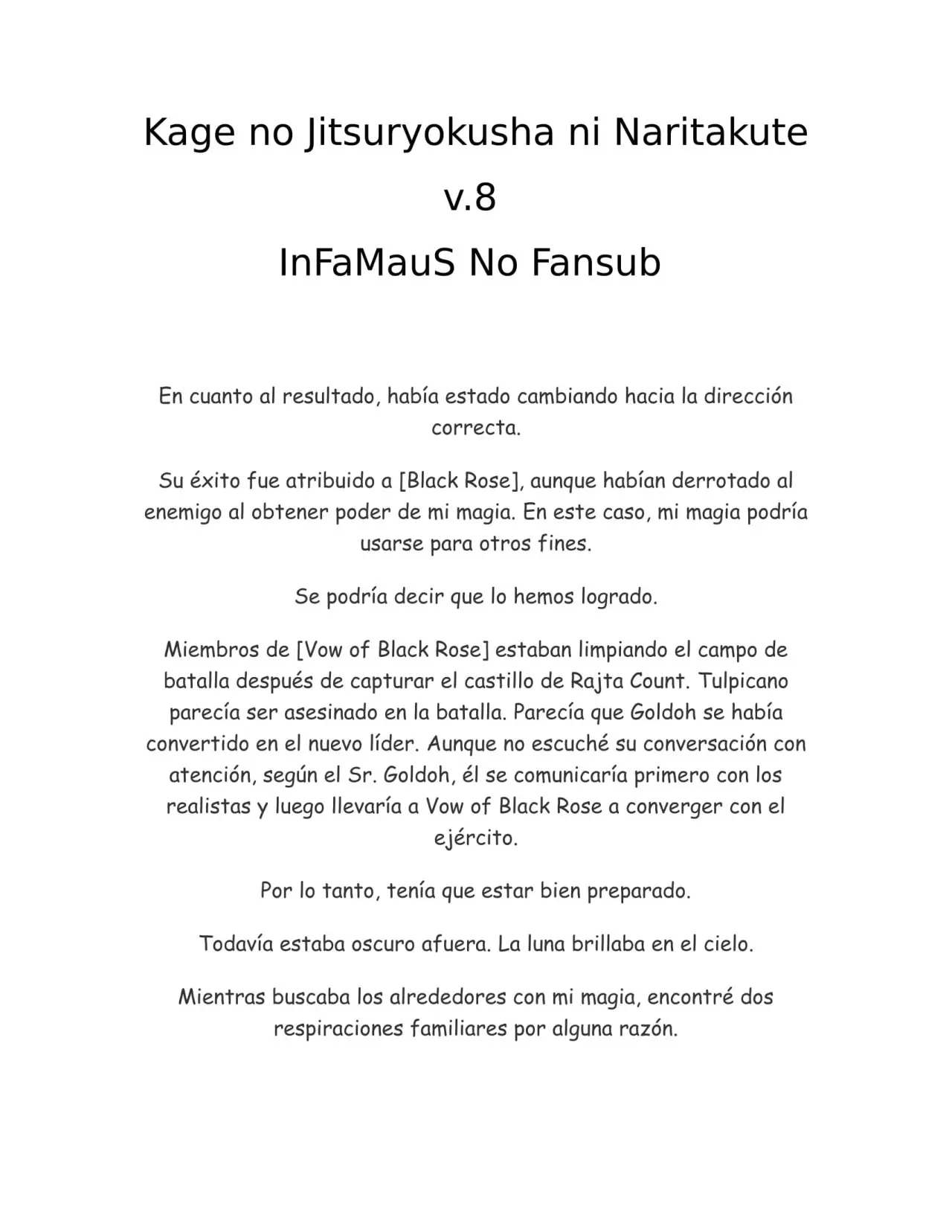 Kage no Jitsuryokusha ni Naritakute

v.8

InFaMauS No Fansub

En cuanto al resultado, había estado cambiando hacia la dirección correcta.

Su éxito fue atribuido a [Black Rose], aunque habían derrotado al enemigo al obtener poder de mi magia. En este caso, mi magia podría usarse para otros fines.

Se podría decir que lo hemos logrado.

Miembros de [Vow of Black Rose] estaban limpiando el campo de batalla después de capturar el castillo de Rajta Count. Tulpicano parecía ser asesinado en la batalla. Parecía que Goldoh se había convertido en el nuevo líder. Aunque no escuché su conversación con atención, según el Sr. Goldoh, él se comunicaría primero con los realistas y luego llevaría a Vow of Black Rose a converger con el ejército.

Por lo tanto, tenía que estar bien preparado.

Todavía estaba oscuro afuera. La luna brillaba en el cielo.

Mientras buscaba los alrededores con mi magia, encontré dos respiraciones familiares por alguna razón.